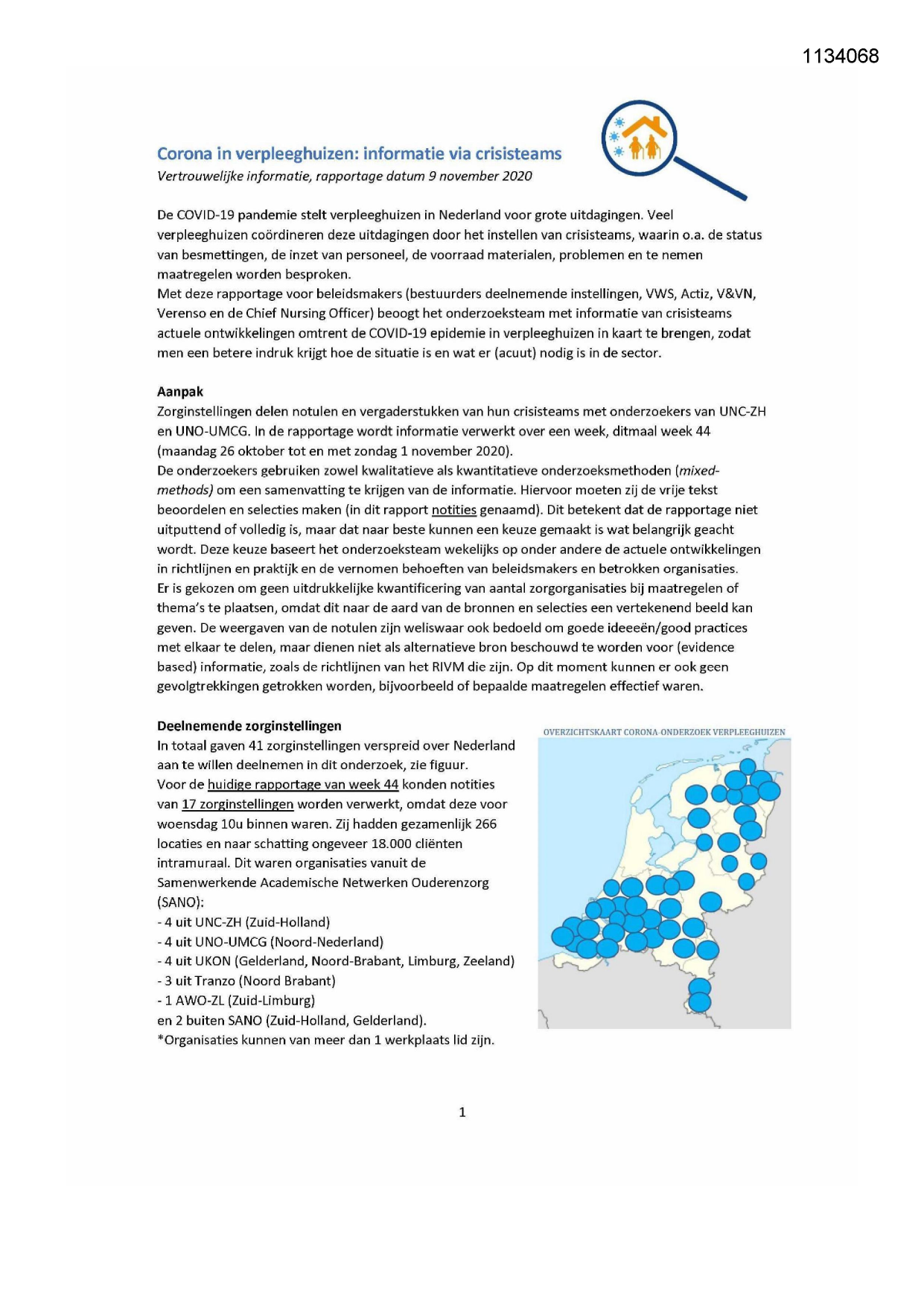 1134068

Corona in verpleeghuizen: informatie via crisisteams
Vertrouwelijke informatie, rapportage datum 9 november 2020

De COVID-19 pandemie stelt verpleeghuizen in Nederland voor grote uitdagingen. Veel verpleeghuizen coördineren deze uitdagingen door het instellen van crisisteams, waarin o.a. de status van besmettingen, de inzet van personeel, de voorraad materialen, problemen en te nemen maatregelen worden besproken.
Met deze rapportage voor beleidsmakers (bestuurders deelnemende instellingen, VWS, Actiz, V&VN, Verenso en de Chief Nursing Officer) beoogt het onderzoeksteam met informatie van crisisteams actuele ontwikkelingen omtrent de COVID-19 epidemie in verpleeghuizen in kaart te brengen, zodat men een betere indruk krijgt hoe de situatie is en wat er (acuut) nodig is in de sector.

Aanpak
Zorginstellingen delen notulen en vergaderstukken van hun crisisteams met onderzoekers van UNC-ZH en UNO-UMCG. In de rapportage wordt informatie verwerkt over een week, ditmaal week 44 (maandag 26 oktober tot en met zondag 1 november 2020).
De onderzoekers gebruiken zowel kwalitatieve als kwantitatieve onderzoeksmethoden (mixed-methods) om een samenvatting te krijgen van de informatie. Hiervoor moeten zij de vrije tekst beoordelen en selecties maken (in dit rapport notities genaamd). Dit betekent dat de rapportage niet uitputtend of volledig is, maar dat naar beste kunnen een keuze gemaakt is wat belangrijk geacht wordt. Deze keuze baseert het onderzoeksteam wekelijks op onder andere de actuele ontwikkelingen in richtlijnen en praktijk en de vernomen behoeften van beleidsmakers en betrokken organisaties.
Er is gekozen om geen uitdrukkelijke kwantificering van aantal zorgorganisaties bij maatregelen of thema's te plaatsen, omdat dit naar de aard van de bronnen en selecties een vertekenend beeld kan geven. De weergaven van de notulen zijn weliswaar ook bedoeld om goede ideeeën/good practices met elkaar te delen, maar dienen niet als alternatieve bron beschouwd te worden voor (evidence based) informatie, zoals de richtlijnen van het RIVM die zijn. Op dit moment kunnen er ook geen gevolgtrekkingen getrokken worden, bijvoorbeeld of bepaalde maatregelen effectief waren.

Deelnemende zorginstellingen
In totaal gaven 41 zorginstellingen verspreid over Nederland aan te willen deelnemen in dit onderzoek, zie figuur.
Voor de huidige rapportage van week 44 konden notities van 17 zorginstellingen worden verwerkt, omdat deze voor woensdag 10u binnen waren. Zij hadden gezamenlijk 266 locaties en naar schatting ongeveer 18.000 cliënten intramuraal. Dit waren organisaties vanuit de Samenwerkende Academische Netwerken Ouderenzorg (SANO):
- 4 uit UNC-ZH (Zuid-Holland)
- 4 uit UNO-UMCG (Noord-Nederland)
- 4 uit UKON (Gelderland, Noord-Brabant, Limburg, Zeeland)
- 3 uit Tranzo (Noord Brabant)
- 1 AWO-ZL (Zuid-Limburg)
en 2 buiten SANO (Zuid-Holland, Gelderland).
*Organisaties kunnen van meer dan 1 werkplaats lid zijn.

OVERZICHTSKAART CORONA-ONDERZOEK VERPLEEGHUIZEN

1